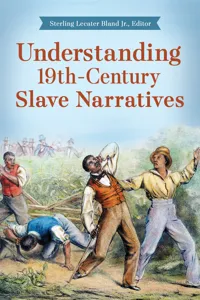 Sterling Lecater Bland Jr., Editor

Understanding 19th-Century Slave Narratives